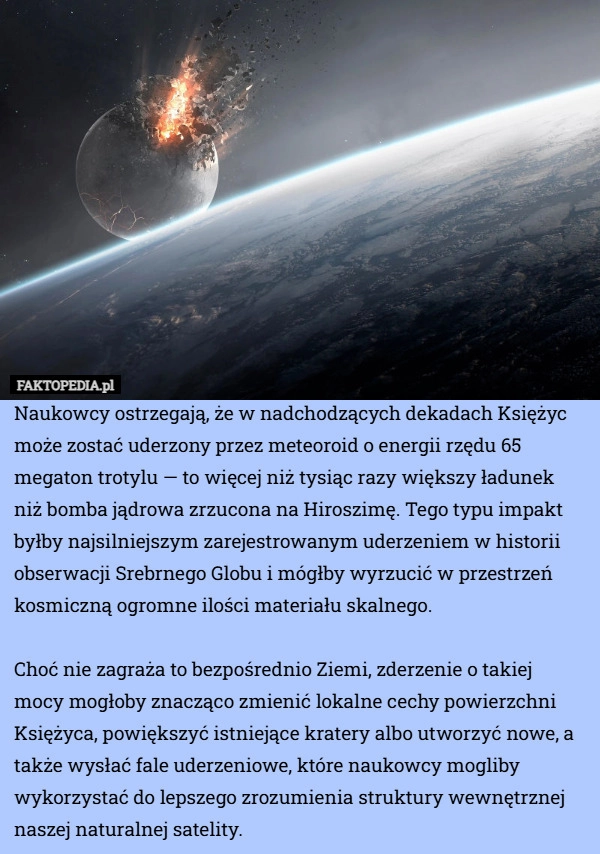 FAKTOPEDIA.pl

Naukowcy ostrzegają, że w nadchodzących dekadach Księżyc może zostać uderzony przez meteoroid o energii rzędu 65 megaton trotylu — to więcej niż tysiąc razy większy ładunek niż bomba jądrowa zrzucona na Hiroszimę. Tego typu impakt byłby najsilniejszym zarejestrowanym uderzeniem w historii obserwacji Srebrnego Globu i mógłby wyrzucić w przestrzeń kosmiczną ogromne ilości materiału skalnego.

Choć nie zagraża to bezpośrednio Ziemi, zderzenie o takiej mocy mogłoby znacząco zmienić lokalne cechy powierzchni Księżyca, powiększyć istniejące kratery albo utworzyć nowe, a także wysłać fale uderzeniowe, które naukowcy mogliby wykorzystać do lepszego zrozumienia struktury wewnętrznej naszej naturalnej satelity.